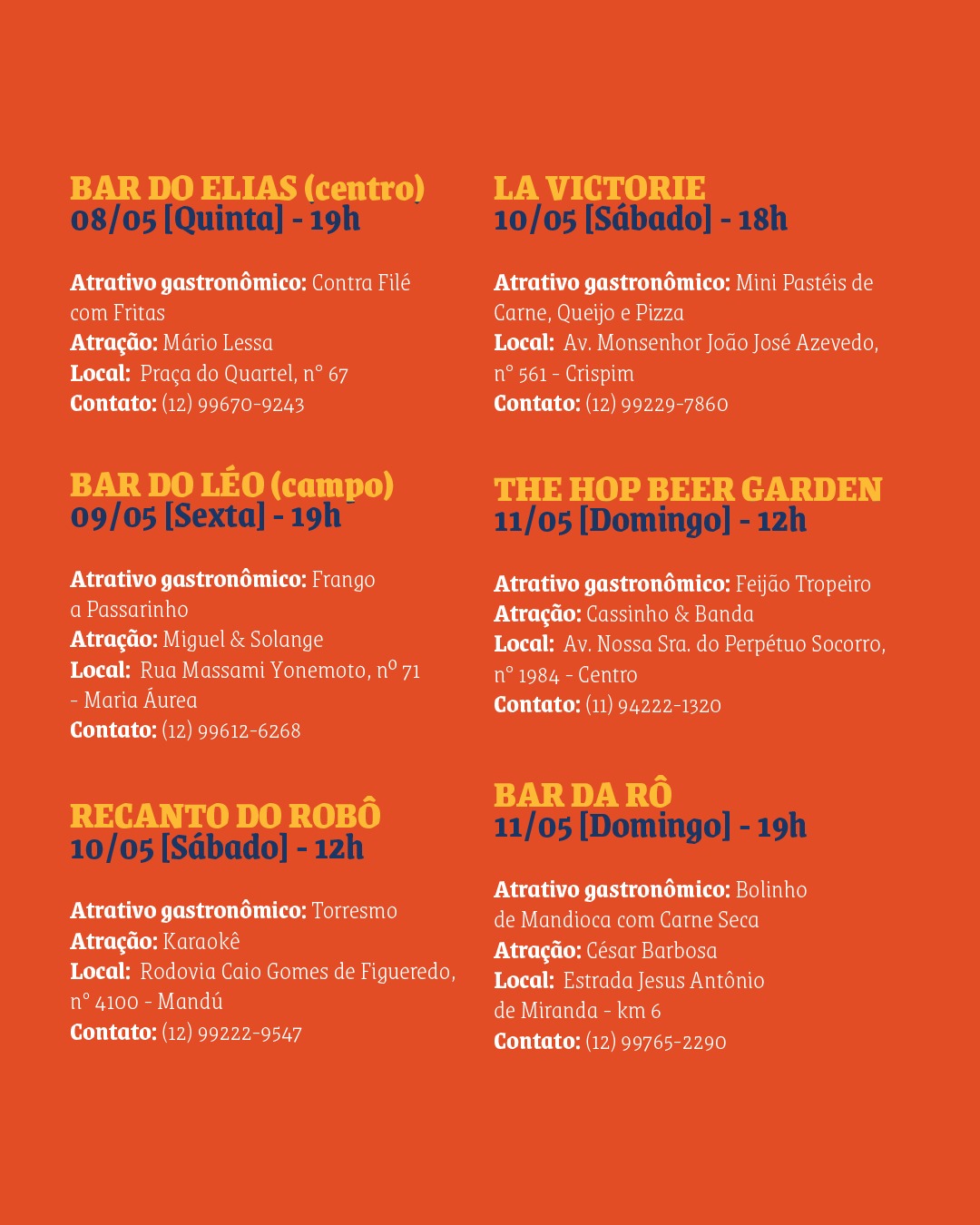 BAR DO ELIAS (centro)
08/05 [Quinta] - 19h

Atrativo gastronômico: Contra Filé com Fritas
Atração: Mário Lessa
Local: Praça do Quartel, n° 67
Contato: (12) 99670-9243

BAR DO LÉO (campo)
09/05 [Sexta] - 19h

Atrativo gastronômico: Frango a Passarinho
Atração: Miguel & Solange
Local: Rua Massami Yonemoto, nº 71 - Maria Áurea
Contato: (12) 99612-6268

RECANTO DO ROBÔ
10/05 [Sábado] - 12h

Atrativo gastronômico: Torresmo
Atração: Karaokê
Local: Rodovia Caio Gomes de Figueredo, n° 4100 - Mandú
Contato: (12) 99222-9547

LA VICTORIE
10/05 [Sábado] - 18h

Atrativo gastronômico: Mini Pastéis de Carne, Queijo e Pizza
Local: Av. Monsenhor João José Azevedo, n° 561 - Crispim
Contato: (12) 99229-7860

THE HOP BEER GARDEN
11/05 [Domingo] - 12h

Atrativo gastronômico: Feijão Tropeiro
Atração: Cassinho & Banda
Local: Av. Nossa Sra. do Perpétuo Socorro, n° 1984 - Centro
Contato: (11) 94222-1320

BAR DA RÔ
11/05 [Domingo] - 19h

Atrativo gastronômico: Bolinho de Mandioca com Carne Seca
Atração: César Barbosa
Local: Estrada Jesus Antônio de Miranda - km 6
Contato: (12) 99765-2290